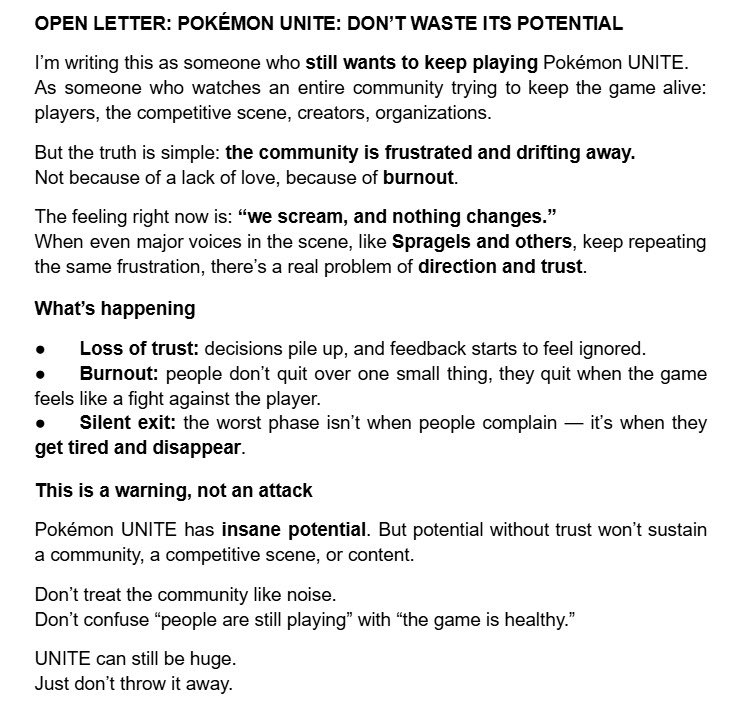 OPEN LETTER: POKÉMON UNITE: DON'T WASTE ITS POTENTIAL

I'm writing this as someone who still wants to keep playing Pokémon UNITE. As someone who watches an entire community trying to keep the game alive: players, the competitive scene, creators, organizations.

But the truth is simple: the community is frustrated and drifting away. Not because of a lack of love, because of burnout.

The feeling right now is: "we scream, and nothing changes." When even major voices in the scene, like Spragels and others, keep repeating the same frustration, there's a real problem of direction and trust.

What's happening

● Loss of trust: decisions pile up, and feedback starts to feel ignored.
● Burnout: people don't quit over one small thing, they quit when the game feels like a fight against the player.
● Silent exit: the worst phase isn't when people complain — it's when they get tired and disappear.

This is a warning, not an attack

Pokémon UNITE has insane potential. But potential without trust won't sustain a community, a competitive scene, or content.

Don't treat the community like noise.
Don't confuse "people are still playing" with "the game is healthy."

UNITE can still be huge.
Just don't throw it away.